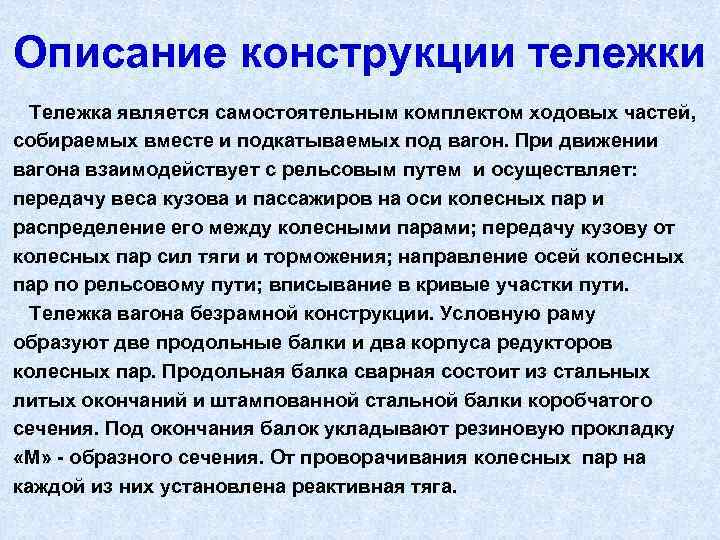 Описание конструкции тележки

Тележка является самостоятельным комплектом ходовых частей, собираемых вместе и подкатываемых под вагон. При движении вагона взаимодействует с рельсовым путем и осуществляет: передачу веса кузова и пассажиров на оси колесных пар и распределение его между колесными парами; передачу кузову от колесных пар сил тяги и торможения; направление осей колесных пар по рельсовому пути; вписывание в кривые участки пути.

Тележка вагона безрамной конструкции. Условную раму образуют две продольные балки и два корпуса редукторов колесных пар. Продольная балка сварная состоит из стальных литых окончаний и штампованной стальной балки коробчатого сечения. Под окончания балок укладывают резиновую прокладку «М» - образного сечения. От проворачивания колесных пар на каждой из них установлена реактивная тяга.